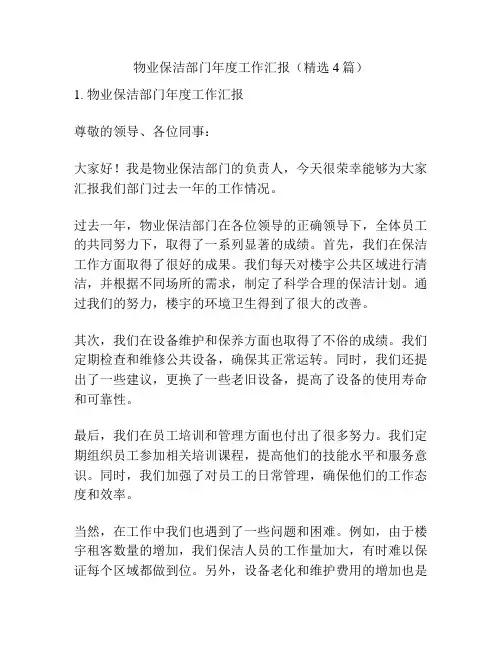 物业保洁部门年度工作汇报（精选4篇）

1. 物业保洁部门年度工作汇报

尊敬的领导、各位同事：

大家好！我是物业保洁部门的负责人，今天很荣幸能够为大家汇报我们部门过去一年的工作情况。

过去一年，物业保洁部门在各位领导的正确领导下，全体员工的共同努力下，取得了一系列显著的成绩。首先，我们在保洁工作方面取得了很好的成果。我们每天对楼宇公共区域进行清洁，并根据不同场所的需求，制定了科学合理的保洁计划。通过我们的努力，楼宇的环境卫生得到了很大的改善。

其次，我们在设备维护和保养方面也取得了不俗的成绩。我们定期检查和维修公共设备，确保其正常运转。同时，我们还提出了一些建议，更换了一些老旧设备，提高了设备的使用寿命和可靠性。

最后，我们在员工培训和管理方面也付出了很多努力。我们定期组织员工参加相关培训课程，提高他们的技能水平和服务意识。同时，我们加强了对员工的日常管理，确保他们的工作态度和效率。

当然，在工作中我们也遇到了一些问题和困难。例如，由于楼宇租客数量的增加，我们保洁人员的工作量加大，有时难以保证每个区域都做到位。另外，设备老化和维护费用的增加也是